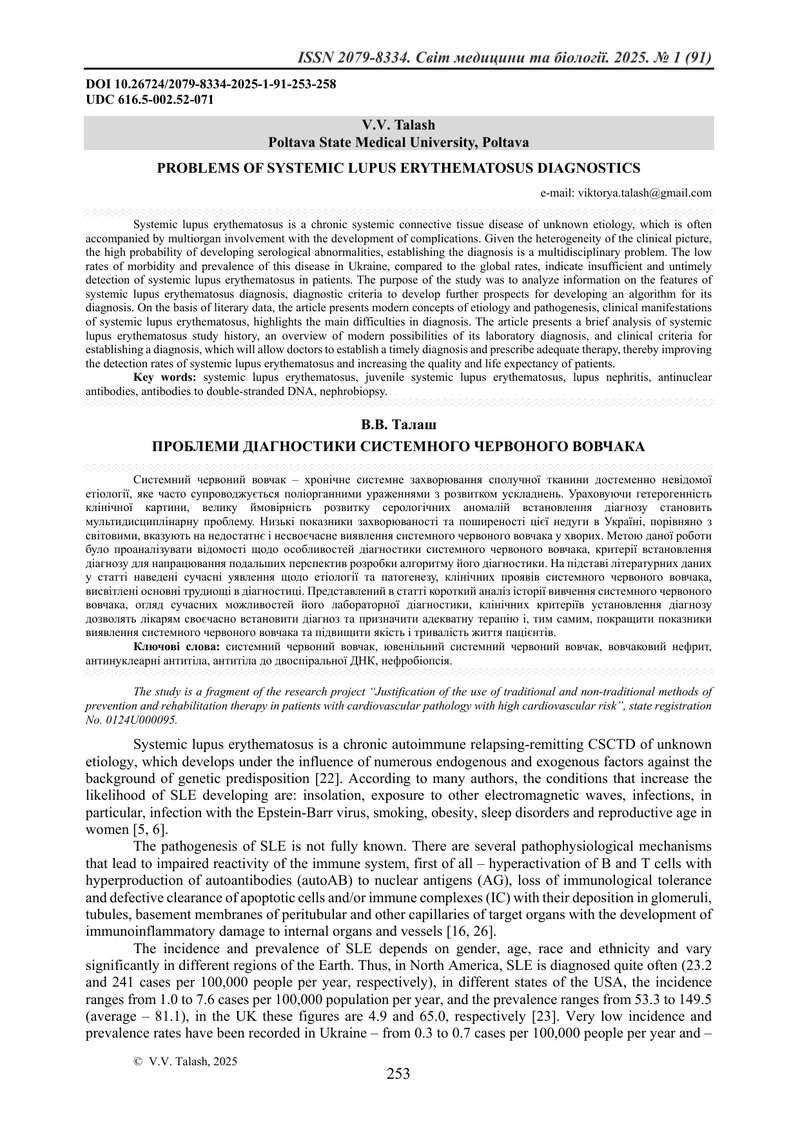 ISSN 2079-8334. Світ медицини та біології. 2025. № 1 (91)

DOI 10.26724/2079-8334-2025-1-91-253-258
UDC 616.5-002.52-071

V.V. Talash
Poltava State Medical University, Poltava

PROBLEMS OF SYSTEMIC LUPUS ERYTHEMATOSUS DIAGNOSTICS

e-mail: viktorya.talash@gmail.com

Systemic lupus erythematosus is a chronic systemic connective tissue disease of unknown etiology, which is often accompanied by multiorgan involvement with the development of complications. Given the heterogeneity of the clinical picture, the high probability of developing serological abnormalities, establishing the diagnosis is a multidisciplinary problem. The low rates of morbidity and prevalence of this disease in Ukraine, compared to the global rates, indicate insufficient and untimely detection of systemic lupus erythematosus in patients. The purpose of the study was to analyze information on the features of systemic lupus erythematosus diagnosis, diagnostic criteria to develop further prospects for developing an algorithm for its diagnosis. On the basis of literary data, the article presents modern concepts of etiology and pathogenesis, clinical manifestations of systemic lupus erythematosus, highlights the main difficulties in diagnosis. The article presents a brief analysis of systemic lupus erythematosus study history, an overview of modern possibilities of its laboratory diagnosis, and clinical criteria for establishing a diagnosis, which will allow doctors to establish a timely diagnosis and prescribe adequate therapy, thereby improving the detection rates of systemic lupus erythematosus and increasing the quality and life expectancy of patients.
Key words: systemic lupus erythematosus, juvenile systemic lupus erythematosus, lupus nephritis, antinuclear antibodies, antibodies to double-stranded DNA, nephrobiopsy.

В.В. Талаш
ПРОБЛЕМИ ДІАГНОСТИКИ СИСТЕМНОГО ЧЕРВОНОГО ВОВЧАКА

Системний червоний вовчак – хронічне системне захворювання сполучної тканини достеменно невідомої етіології, яке часто супроводжується поліорганними ураженнями з розвитком ускладнень. Ураховуючи гетерогенність клінічної картини, велику ймовірність розвитку серологічних аномалій встановлення діагнозу становить мультидисциплінарну проблему. Низькі показники захворюваності та поширеності цієї недуги в Україні, порівняно з світовими, вказують на недостатнє і несвоєчасне виявлення системного червоного вовчака у хворих. Метою даної роботи було проаналізувати відомості щодо особливостей діагностики системного червоного вовчака, критерії встановлення діагнозу для напрацювання подальших перспектив розробки алгоритму його діагностики. На підставі літературних даних у статті наведені сучасні уявлення щодо етіології та патогенезу, клінічних проявів системного червоного вовчака, висвітлені основні труднощі в діагностиці. Представлений в статті короткий аналіз історії вивчення системного червоного вовчака, огляд сучасних можливостей його лабораторної діагностики, клінічних критеріїв установлення діагнозу дозволять лікарям своєчасно встановити діагноз та призначити адекватну терапію і, тим самим, покращити показники виявлення системного червоного вовчака та підвищити якість і тривалість життя пацієнтів.
Ключові слова: системний червоний вовчак, ювенільний системний червоний вовчак, вовчаковий нефрит, антинуклеарні антитіла, антитіла до двоспіральної ДНК, нефробіопсія.

The study is a fragment of the research project "Justification of the use of traditional and non-traditional methods of prevention and rehabilitation therapy in patients with cardiovascular pathology with high cardiovascular risk", state registration No. 0124U000095.

Systemic lupus erythematosus is a chronic autoimmune relapsing-remitting CSCTD of unknown etiology, which develops under the influence of numerous endogenous and exogenous factors against the background of genetic predisposition [22]. According to many authors, the conditions that increase the likelihood of SLE developing are: insolation, exposure to other electromagnetic waves, infections, in particular, infection with the Epstein-Barr virus, smoking, obesity, sleep disorders and reproductive age in women [5, 6].

The pathogenesis of SLE is not fully known. There are several pathophysiological mechanisms that lead to impaired reactivity of the immune system, first of all – hyperactivation of B and T cells with hyperproduction of autoantibodies (autoAB) to nuclear antigens (AG), loss of immunological tolerance and defective clearance of apoptotic cells and/or immune complexes (IC) with their deposition in glomeruli, tubules, basement membranes of peritubular and other capillaries of target organs with the development of immunoinflammatory damage to internal organs and vessels [16, 26].

The incidence and prevalence of SLE depends on gender, age, race and ethnicity and vary significantly in different regions of the Earth. Thus, in North America, SLE is diagnosed quite often (23.2 and 241 cases per 100,000 people per year, respectively), in different states of the USA, the incidence ranges from 1.0 to 7.6 cases per 100,000 population per year, and the prevalence ranges from 53.3 to 149.5 (average – 81.1), in the UK these figures are 4.9 and 65.0, respectively [23]. Very low incidence and prevalence rates have been recorded in Ukraine – from 0.3 to 0.7 cases per 100,000 people per year and –

© V.V. Talash, 2025

253